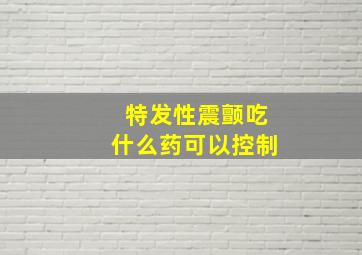 特发性震颤吃
什么药可以控制